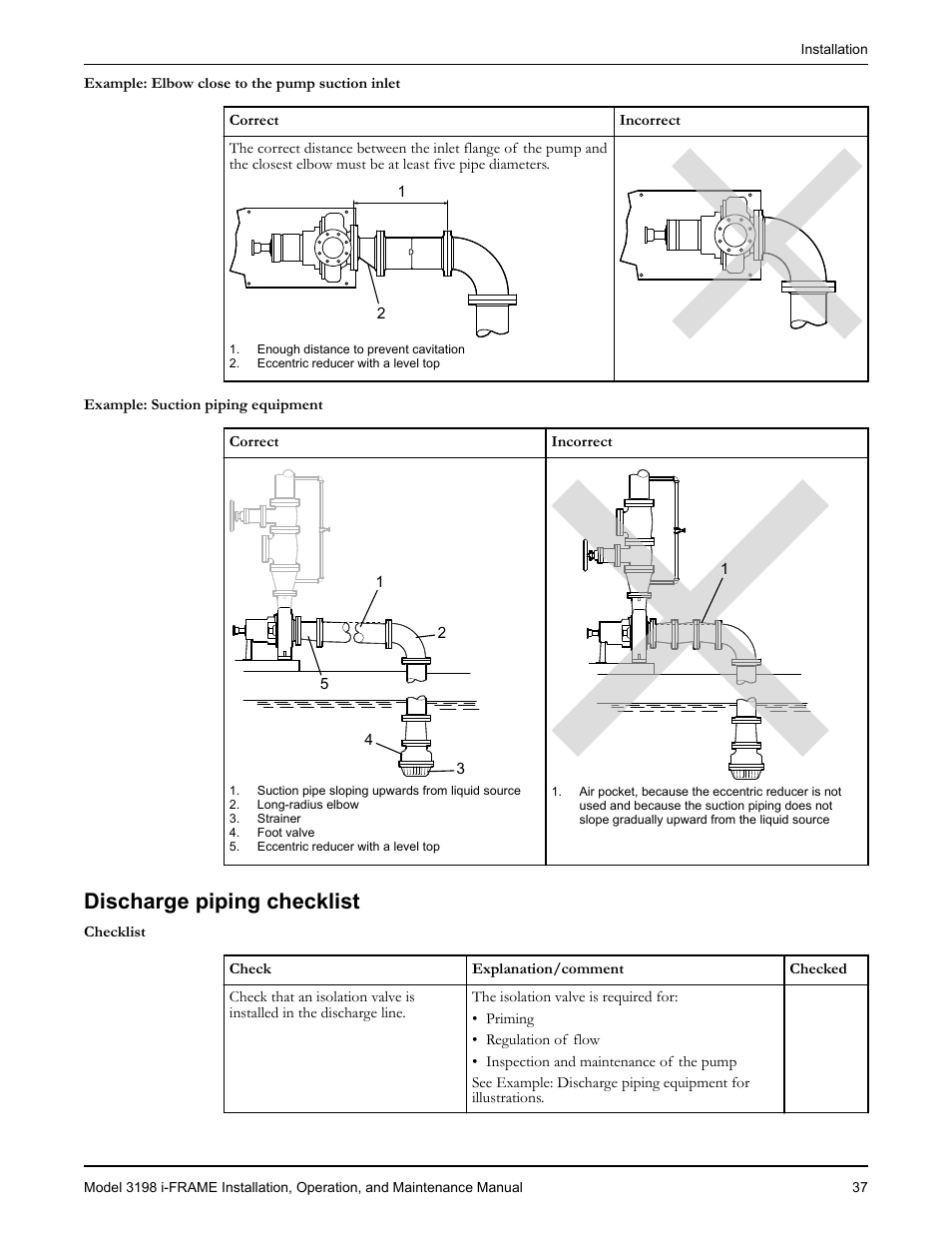 Installation

Example: Elbow close to the pump suction inlet

| Correct | Incorrect |
|---|---|
| The correct distance between the inlet flange of the pump and the closest elbow must be at least five pipe diameters. 1 D 2 1. Enough distance to prevent cavitation 2. Eccentric reducer with a level top | |

Example: Suction piping equipment

| Correct | Incorrect |
|---|---|
| 1 2 5 4 3 1. Suction pipe sloping upwards from liquid source 2. Long-radius elbow 3. Strainer 4. Foot valve 5. Eccentric reducer with a level top | 1 1. Air pocket, because the eccentric reducer is not used and because the suction piping does not slope gradually upward from the liquid source |

Discharge piping checklist

Checklist

| Check | Explanation/comment | Checked |
|---|---|---|
| Check that an isolation valve is installed in the discharge line. | The isolation valve is required for: • Priming • Regulation of flow • Inspection and maintenance of the pump See Example: Discharge piping equipment for illustrations. | |

Model 3198 i-FRAME Installation, Operation, and Maintenance Manual 37